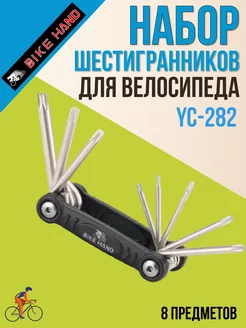 BIKE HAND

НАБОР ШЕСТИГРАННИКОВ ДЛЯ ВЕЛОСИПЕДА
YC-282

BIKE HAND

8 ПРЕДМЕТОВ